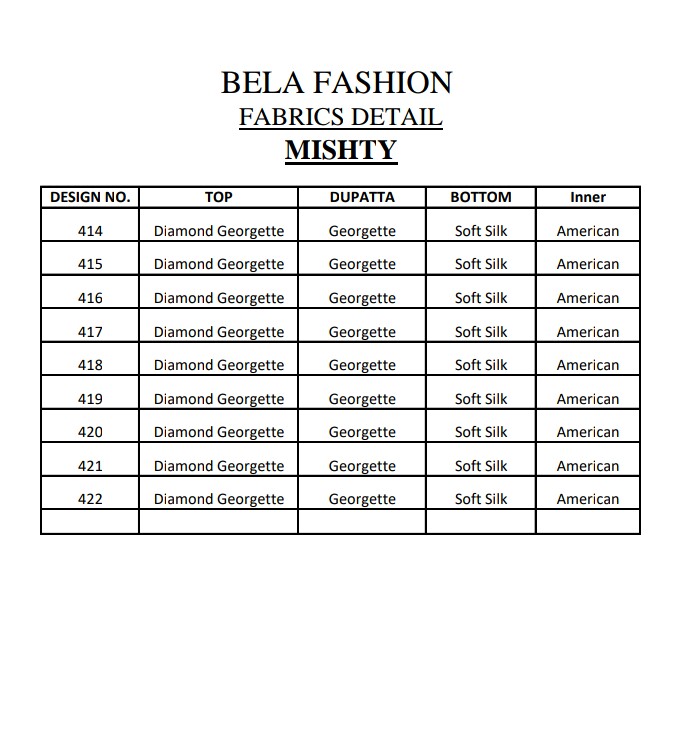 BELA FASHION
FABRICS DETAIL
MISHTY

| DESIGN NO. | TOP | DUPATTA | BOTTOM | Inner |
|---|---|---|---|---|
| 414 | Diamond Georgette | Georgette | Soft Silk | American |
| 415 | Diamond Georgette | Georgette | Soft Silk | American |
| 416 | Diamond Georgette | Georgette | Soft Silk | American |
| 417 | Diamond Georgette | Georgette | Soft Silk | American |
| 418 | Diamond Georgette | Georgette | Soft Silk | American |
| 419 | Diamond Georgette | Georgette | Soft Silk | American |
| 420 | Diamond Georgette | Georgette | Soft Silk | American |
| 421 | Diamond Georgette | Georgette | Soft Silk | American |
| 422 | Diamond Georgette | Georgette | Soft Silk | American |
| | | | | |